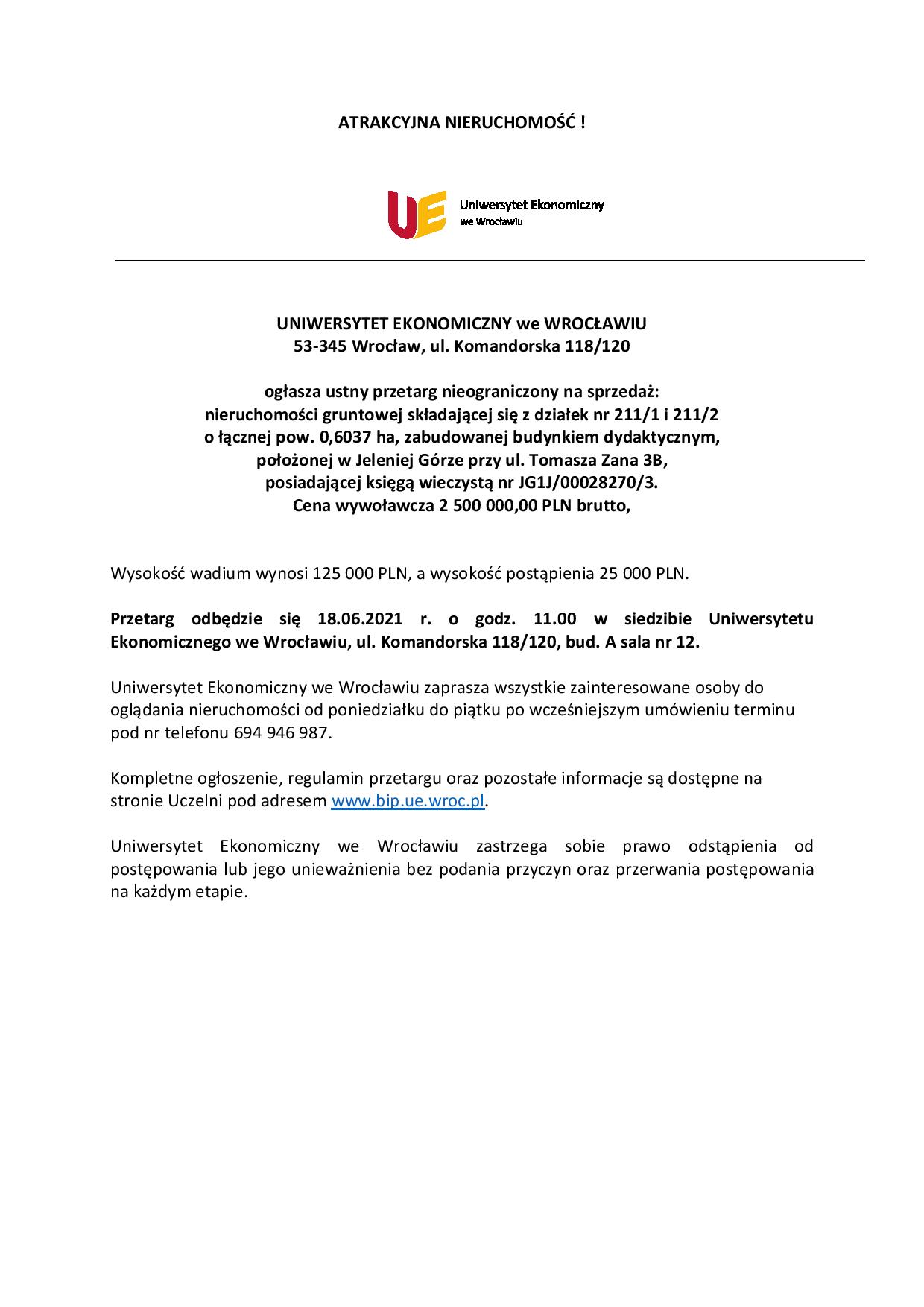 ATRAKCYJNA NIERUCHOMOŚĆ !

UE Uniwersytet Ekonomiczny we Wrocławiu

UNIWERSYTET EKONOMICZNY we WROCŁAWIU
53-345 Wrocław, ul. Komandorska 118/120

ogłasza ustny przetarg nieograniczony na sprzedaż:
nieruchomości gruntowej składającej się z działek nr 211/1 i 211/2
o łącznej pow. 0,6037 ha, zabudowanej budynkiem dydaktycznym,
położonej w Jeleniej Górze przy ul. Tomasza Zana 3B,
posiadającej księgą wieczystą nr JG1J/00028270/3.
Cena wywoławcza 2 500 000,00 PLN brutto,

Wysokość wadium wynosi 125 000 PLN, a wysokość postąpienia 25 000 PLN.

Przetarg odbędzie się 18.06.2021 r. o godz. 11.00 w siedzibie Uniwersytetu Ekonomicznego we Wrocławiu, ul. Komandorska 118/120, bud. A sala nr 12.

Uniwersytet Ekonomiczny we Wrocławiu zaprasza wszystkie zainteresowane osoby do oglądania nieruchomości od poniedziałku do piątku po wcześniejszym umówieniu terminu pod nr telefonu 694 946 987.

Kompletne ogłoszenie, regulamin przetargu oraz pozostałe informacje są dostępne na stronie Uczelni pod adresem www.bip.ue.wroc.pl.

Uniwersytet Ekonomiczny we Wrocławiu zastrzega sobie prawo odstąpienia od postępowania lub jego unieważnienia bez podania przyczyn oraz przerwania postępowania na każdym etapie.